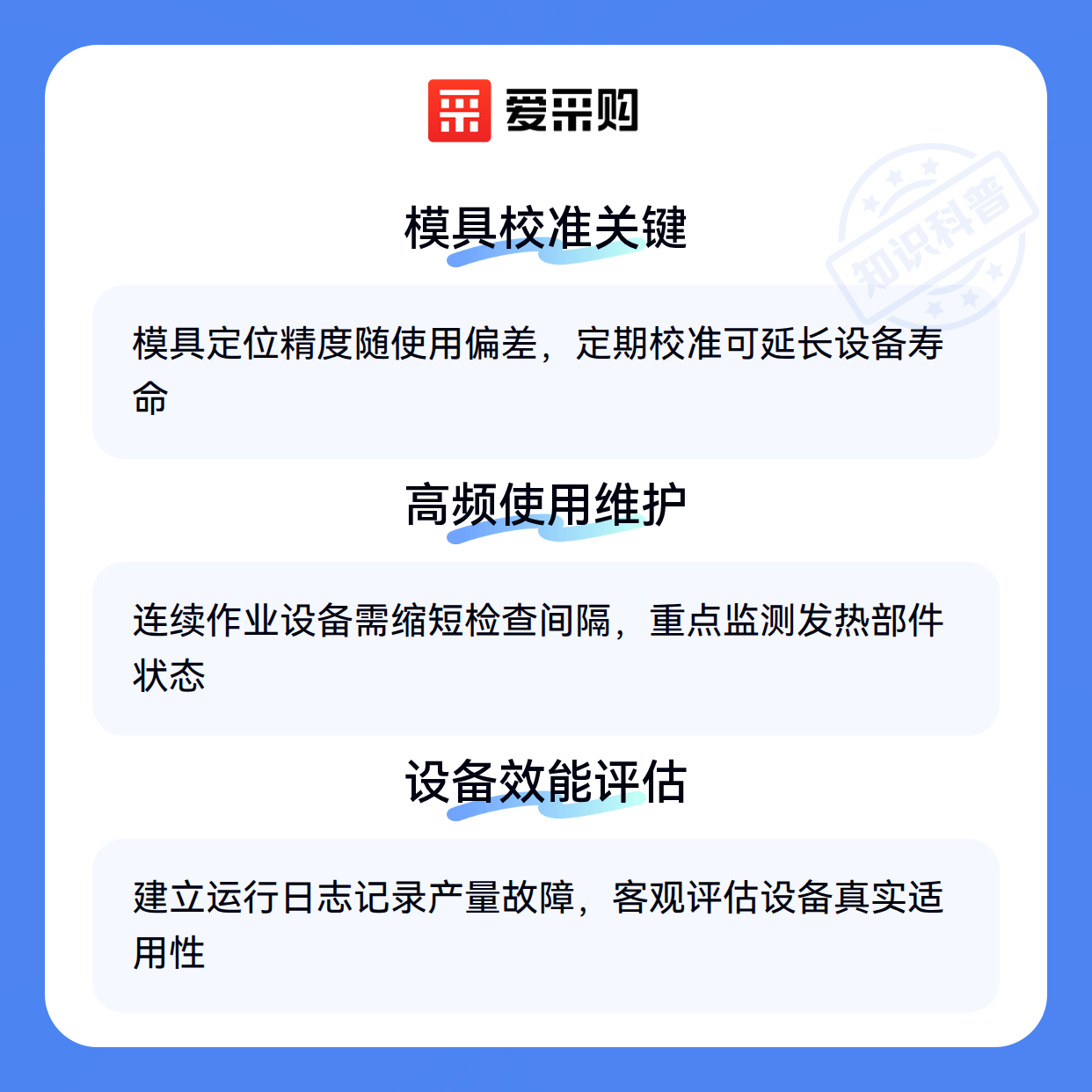 爱采购

模具校准关键

模具定位精度随使用偏差，定期校准可延长设备寿命

高频使用维护

连续作业设备需缩短检查间隔，重点监测发热部件状态

设备效能评估

建立运行日志记录产量故障，客观评估设备真实适用性

知识科普